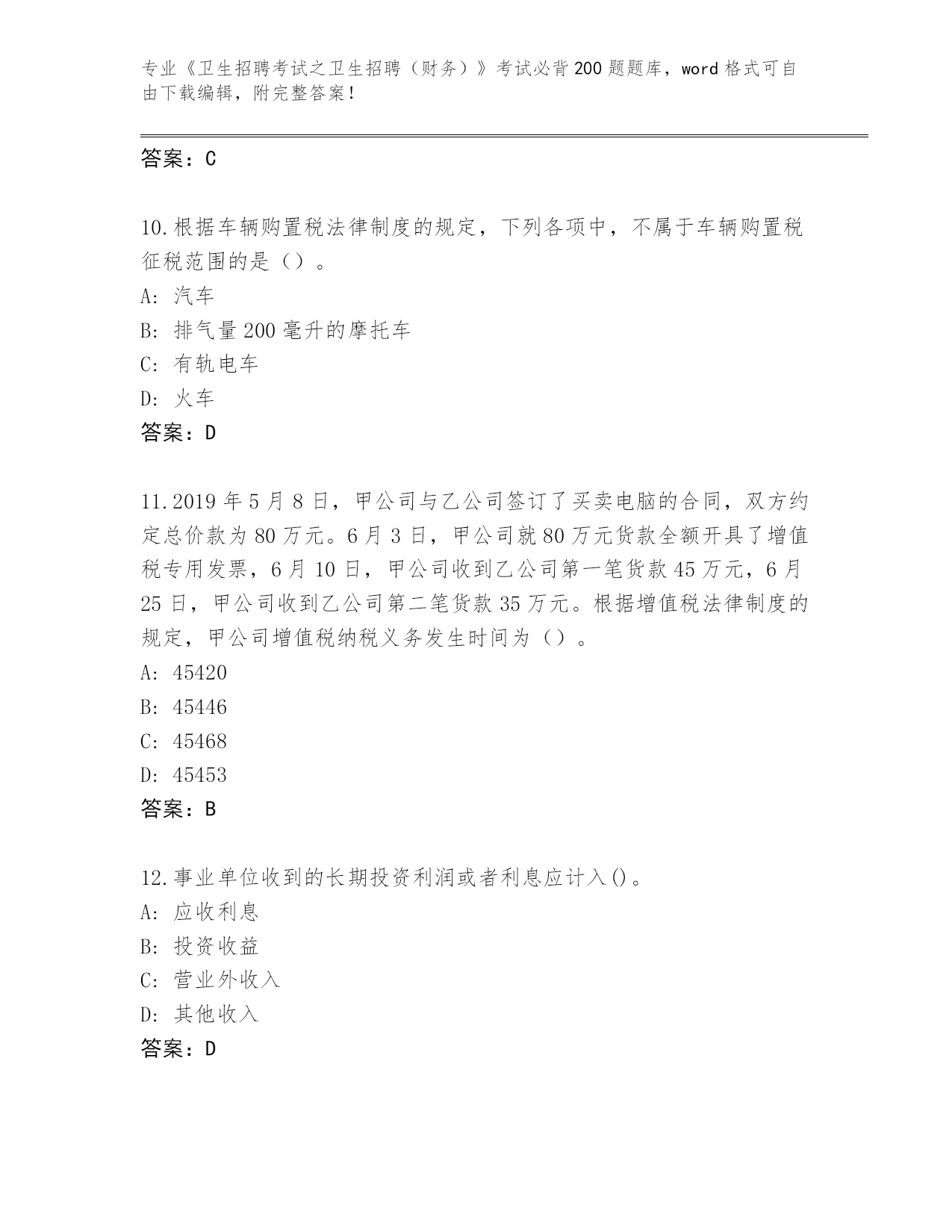 专业《卫生招聘考试之卫生招聘（财务）》考试必背200题题库，word格式可自由下载编辑，附完整答案！

答案：C

10.根据车辆购置税法律制度的规定，下列各项中，不属于车辆购置税征税范围的是（）。
A: 汽车
B: 排气量200毫升的摩托车
C: 有轨电车
D: 火车
答案：D

11.2019年5月8日，甲公司与乙公司签订了买卖电脑的合同，双方约定总价款为80万元。6月3日，甲公司就80万元货款全额开具了增值税专用发票，6月10日，甲公司收到乙公司第一笔货款45万元，6月25日，甲公司收到乙公司第二笔货款35万元。根据增值税法律制度的规定，甲公司增值税纳税义务发生时间为（）。
A: 45420
B: 45446
C: 45468
D: 45453
答案：B

12.事业单位收到的长期投资利润或者利息应计入()。
A: 应收利息
B: 投资收益
C: 营业外收入
D: 其他收入
答案：D